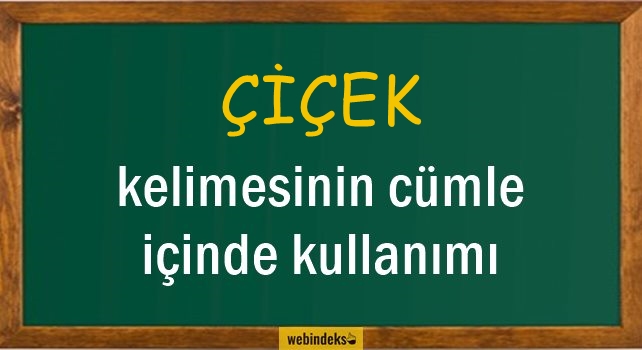 ÇİÇEK

kelimesinin cümle içinde kullanımı

webindeks